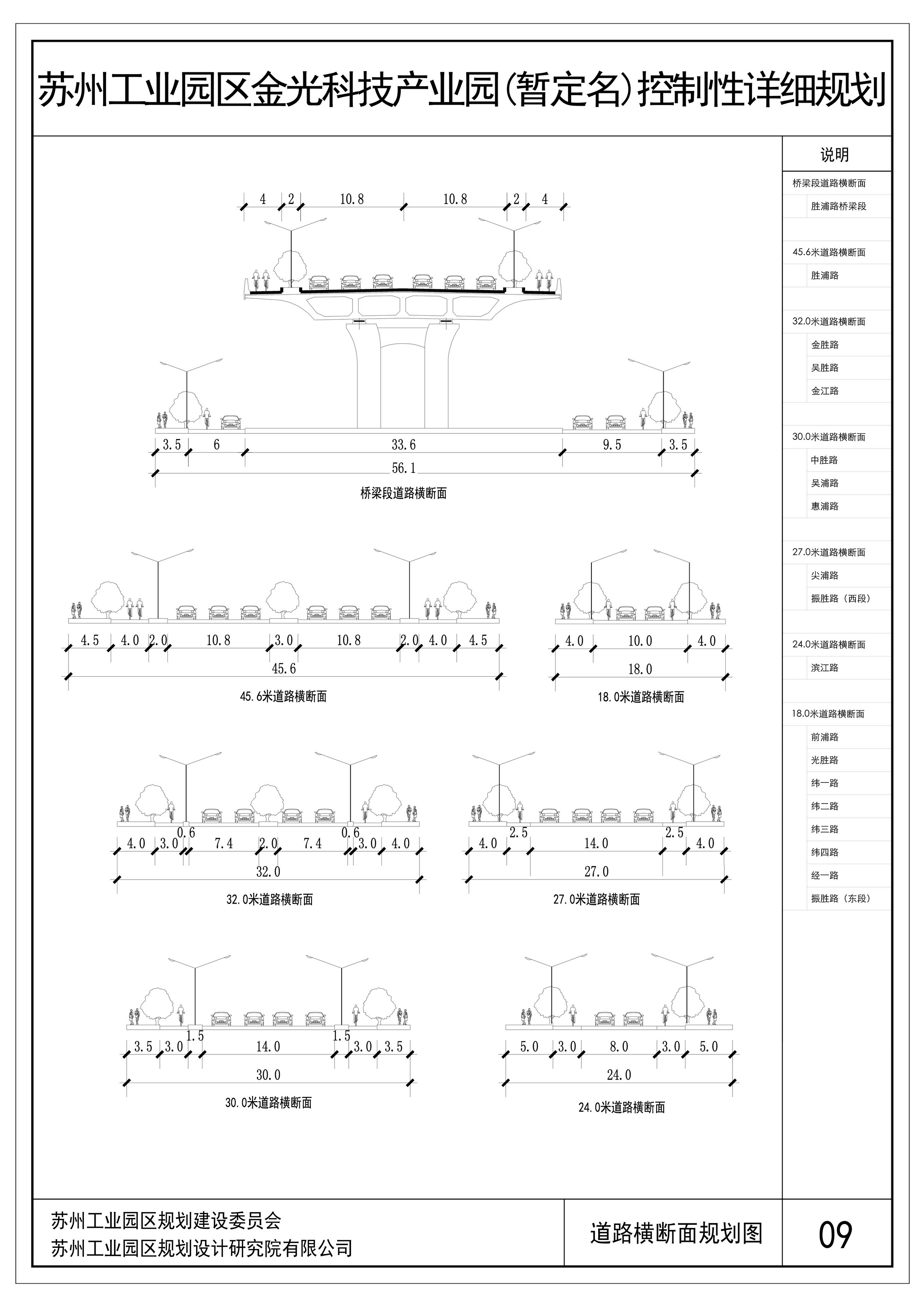 苏州工业园区金光科技产业园(暂定名)控制性详细规划

4 2 10.8 10.8 2 4

3.5 6 33.6 9.5 3.5
56.1
桥梁段道路横断面

4.5 4.0 2.0 10.8 3.0 10.8 2.0 4.0 4.5
45.6
45.6米道路横断面

4.0 10.0 4.0
18.0
18.0米道路横断面

0.6 0.6
4.0 3.0 7.4 2.0 7.4 3.0 4.0
32.0
32.0米道路横断面

2.5 2.5
4.0 14.0 4.0
27.0
27.0米道路横断面

1.5 1.5
3.5 3.0 14.0 3.0 3.5
30.0
30.0米道路横断面

5.0 3.0 8.0 3.0 5.0
24.0
24.0米道路横断面

说明
桥梁段道路横断面
胜浦路桥梁段
45.6米道路横断面
胜浦路
32.0米道路横断面
金胜路
吴胜路
金江路
30.0米道路横断面
中胜路
吴浦路
惠浦路
27.0米道路横断面
尖浦路
振胜路（西段）
24.0米道路横断面
滨江路
18.0米道路横断面
前浦路
光胜路
纬一路
纬二路
纬三路
纬四路
经一路
振胜路（东段）

苏州工业园区规划建设委员会
苏州工业园区规划设计研究院有限公司
道路横断面规划图
09